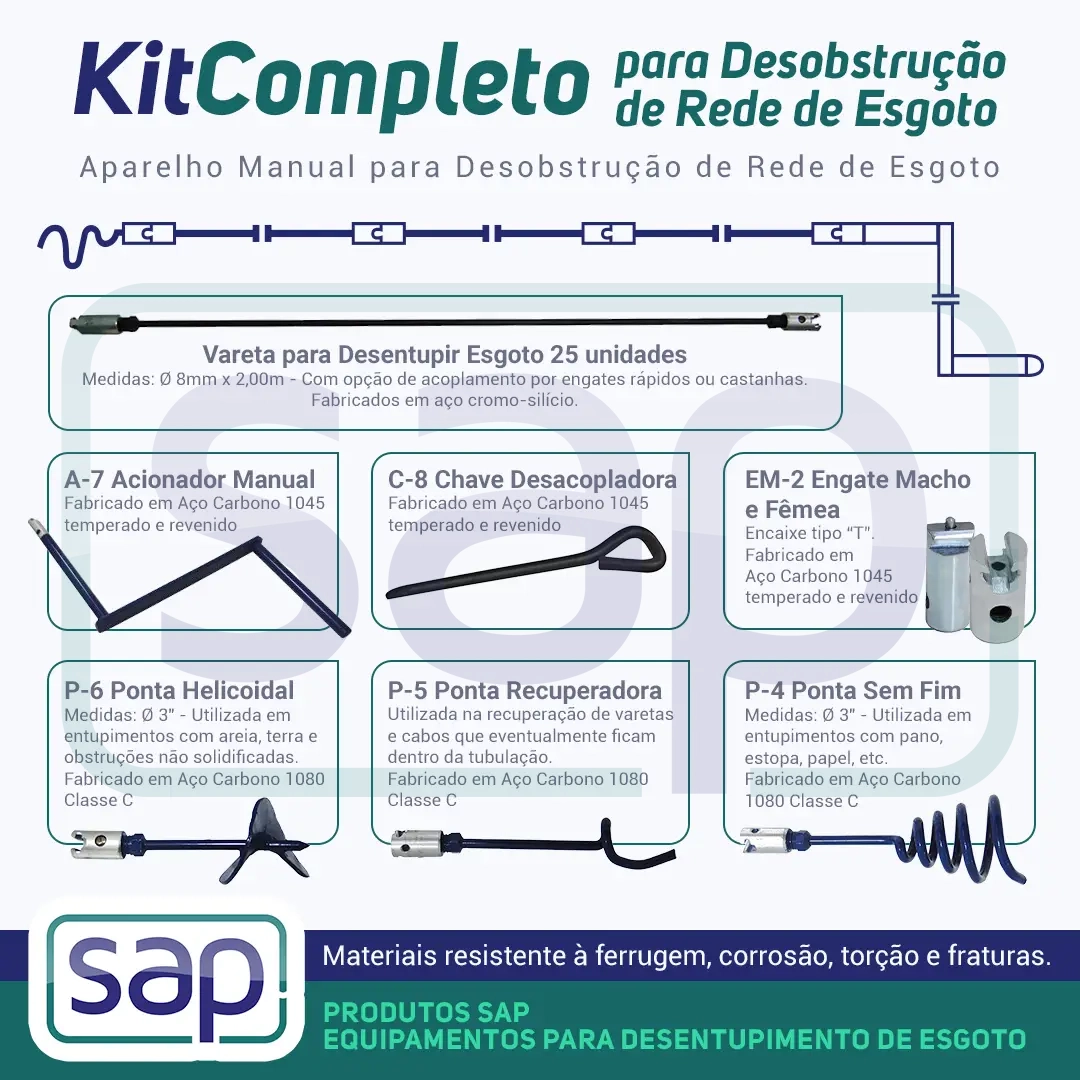 KitCompleto para Desobstrução de Rede de Esgoto

Aparelho Manual para Desobstrução de Rede de Esgoto

Vareta para Desentupir Esgoto 25 unidades
Medidas: Ø 8mm x 2,00m - Com opção de acoplamento por engates rápidos ou castanhas. Fabricados em aço cromo-silício.

A-7 Acionador Manual
Fabricado em Aço Carbono 1045 temperado e revenido

C-8 Chave Desacopladora
Fabricado em Aço Carbono 1045 temperado e revenido

EM-2 Engate Macho e Fêmea
Encaixe tipo "T". Fabricado em Aço Carbono 1045 temperado e revenido

P-6 Ponta Helicoidal
Medidas: Ø 3" - Utilizada em entupimentos com areia, terra e obstruções não solidificadas. Fabricado em Aço Carbono 1080 Classe C

P-5 Ponta Recuperadora
Utilizada na recuperação de varetas e cabos que eventualmente ficam dentro da tubulação. Fabricado em Aço Carbono 1080 Classe C

P-4 Ponta Sem Fim
Medidas: Ø 3" - Utilizada em entupimentos com pano, estopa, papel, etc. Fabricado em Aço Carbono 1080 Classe C

sap

Materiais resistente à ferrugem, corrosão, torção e fraturas.

PRODUTOS SAP
EQUIPAMENTOS PARA DESENTUPIMENTO DE ESGOTO